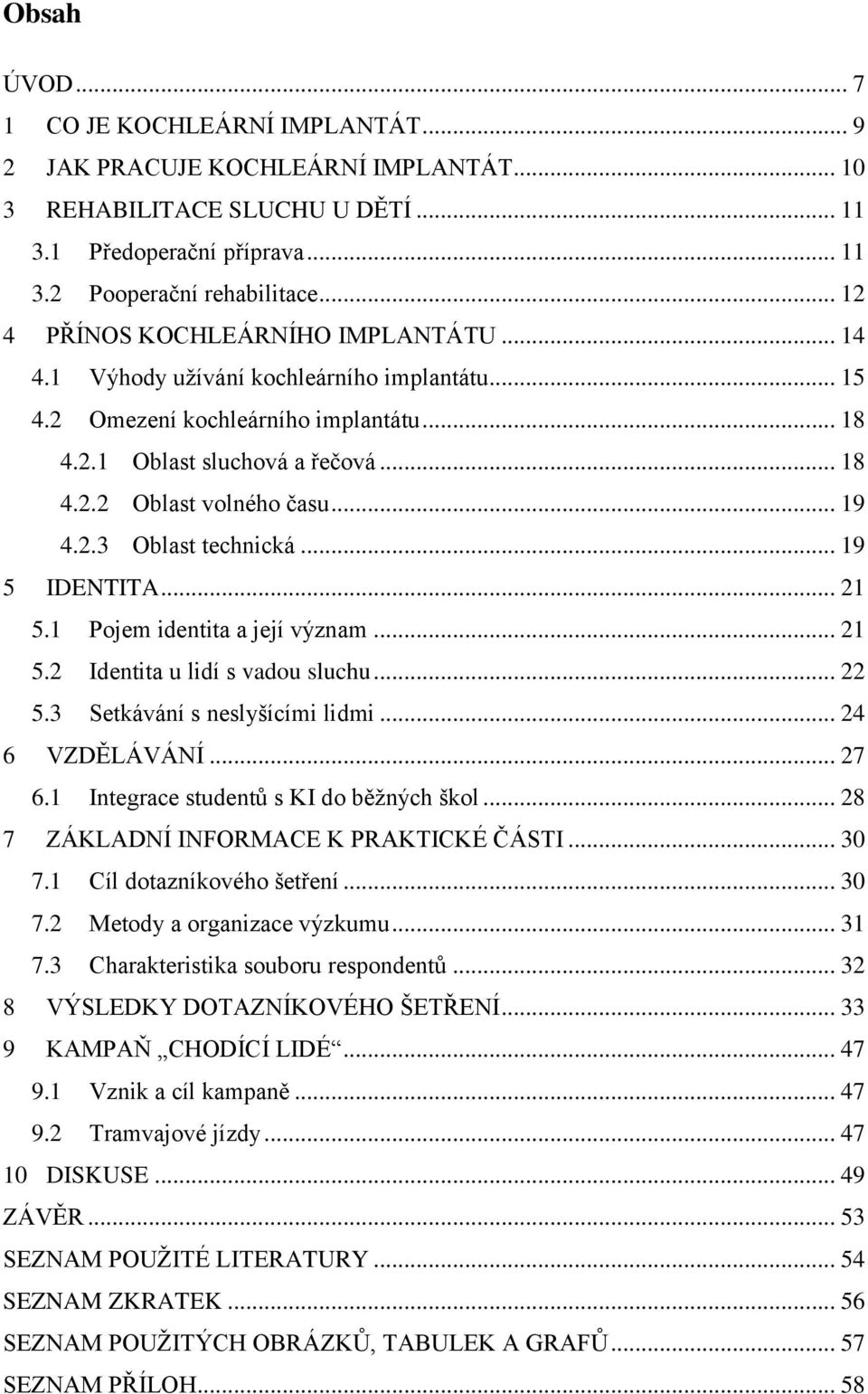 Obsah

ÚVOD ... 7
1 CO JE KOCHLEÁRNÍ IMPLANTÁT ... 9
2 JAK PRACUJE KOCHLEÁRNÍ IMPLANTÁT ... 10
3 REHABILITACE SLUCHU U DĚTÍ ... 11
3.1 Předoperační příprava ... 11
3.2 Pooperační rehabilitace ... 12
4 PŘÍNOS KOCHLEÁRNÍHO IMPLANTÁTU ... 14
4.1 Výhody užívání kochleárního implantátu ... 15
4.2 Omezení kochleárního implantátu ... 18
4.2.1 Oblast sluchová a řečová ... 18
4.2.2 Oblast volného času ... 19
4.2.3 Oblast technická ... 19
5 IDENTITA ... 21
5.1 Pojem identita a její význam ... 21
5.2 Identita u lidí s vadou sluchu ... 22
5.3 Setkávání s neslyšícími lidmi ... 24
6 VZDĚLÁVÁNÍ ... 27
6.1 Integrace studentů s KI do běžných škol ... 28
7 ZÁKLADNÍ INFORMACE K PRAKTICKÉ ČÁSTI ... 30
7.1 Cíl dotazníkového šetření ... 30
7.2 Metody a organizace výzkumu ... 31
7.3 Charakteristika souboru respondentů ... 32
8 VÝSLEDKY DOTAZNÍKOVÉHO ŠETŘENÍ ... 33
9 KAMPAŇ „CHODÍCÍ LIDÉ“ ... 47
9.1 Vznik a cíl kampaně ... 47
9.2 Tramvajové jízdy ... 47
10 DISKUSE ... 49
ZÁVĚR ... 53
SEZNAM POUŽITÉ LITERATURY ... 54
SEZNAM ZKRATEK ... 56
SEZNAM POUŽITÝCH OBRÁZKŮ, TABULEK A GRAFŮ ... 57
SEZNAM PŘÍLOH ... 58